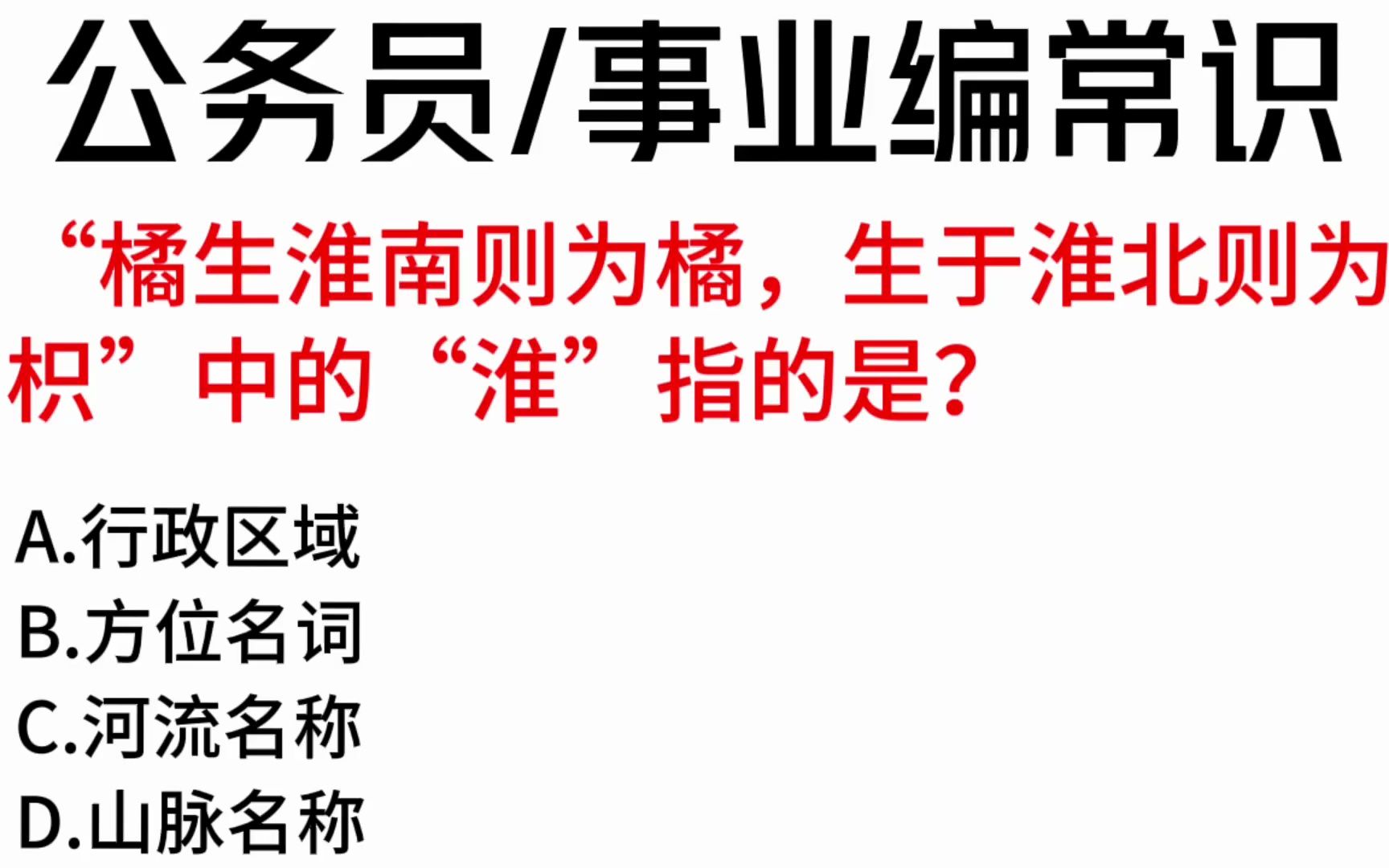 公务员/事业编常识

“橘生淮南则为橘，生于淮北则为枳”中的“淮”指的是?

A.行政区域
B.方位名词
C.河流名称
D.山脉名称